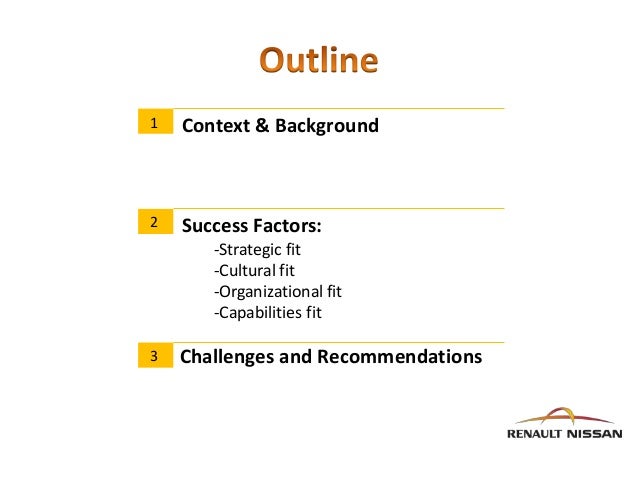 Outline

1 Context & Background

2 Success Factors:
-Strategic fit
-Cultural fit
-Organizational fit
-Capabilities fit

3 Challenges and Recommendations

RENAULT NISSAN